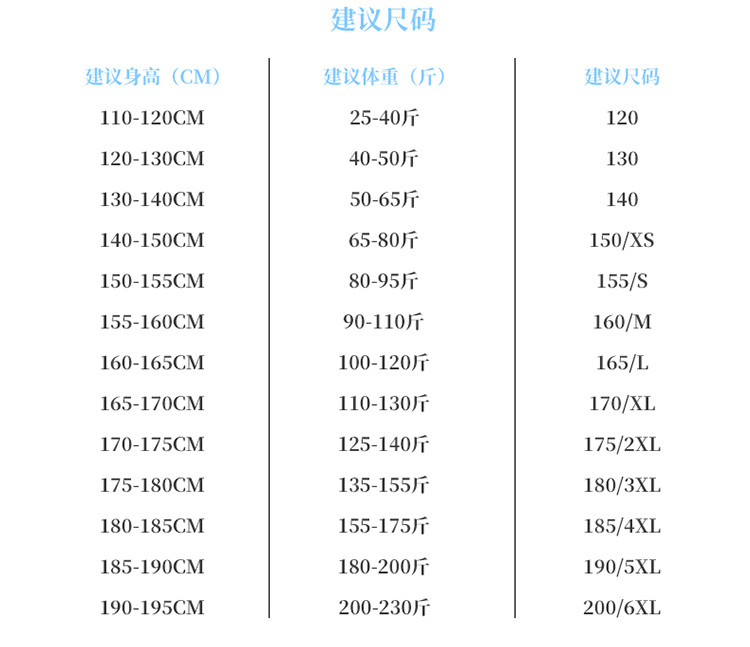 建议尺码

| 建议身高（CM） | 建议体重（斤） | 建议尺码 |
|---|---|---|
| 110-120CM | 25-40斤 | 120 |
| 120-130CM | 40-50斤 | 130 |
| 130-140CM | 50-65斤 | 140 |
| 140-150CM | 65-80斤 | 150/XS |
| 150-155CM | 80-95斤 | 155/S |
| 155-160CM | 90-110斤 | 160/M |
| 160-165CM | 100-120斤 | 165/L |
| 165-170CM | 110-130斤 | 170/XL |
| 170-175CM | 125-140斤 | 175/2XL |
| 175-180CM | 135-155斤 | 180/3XL |
| 180-185CM | 155-175斤 | 185/4XL |
| 185-190CM | 180-200斤 | 190/5XL |
| 190-195CM | 200-230斤 | 200/6XL |